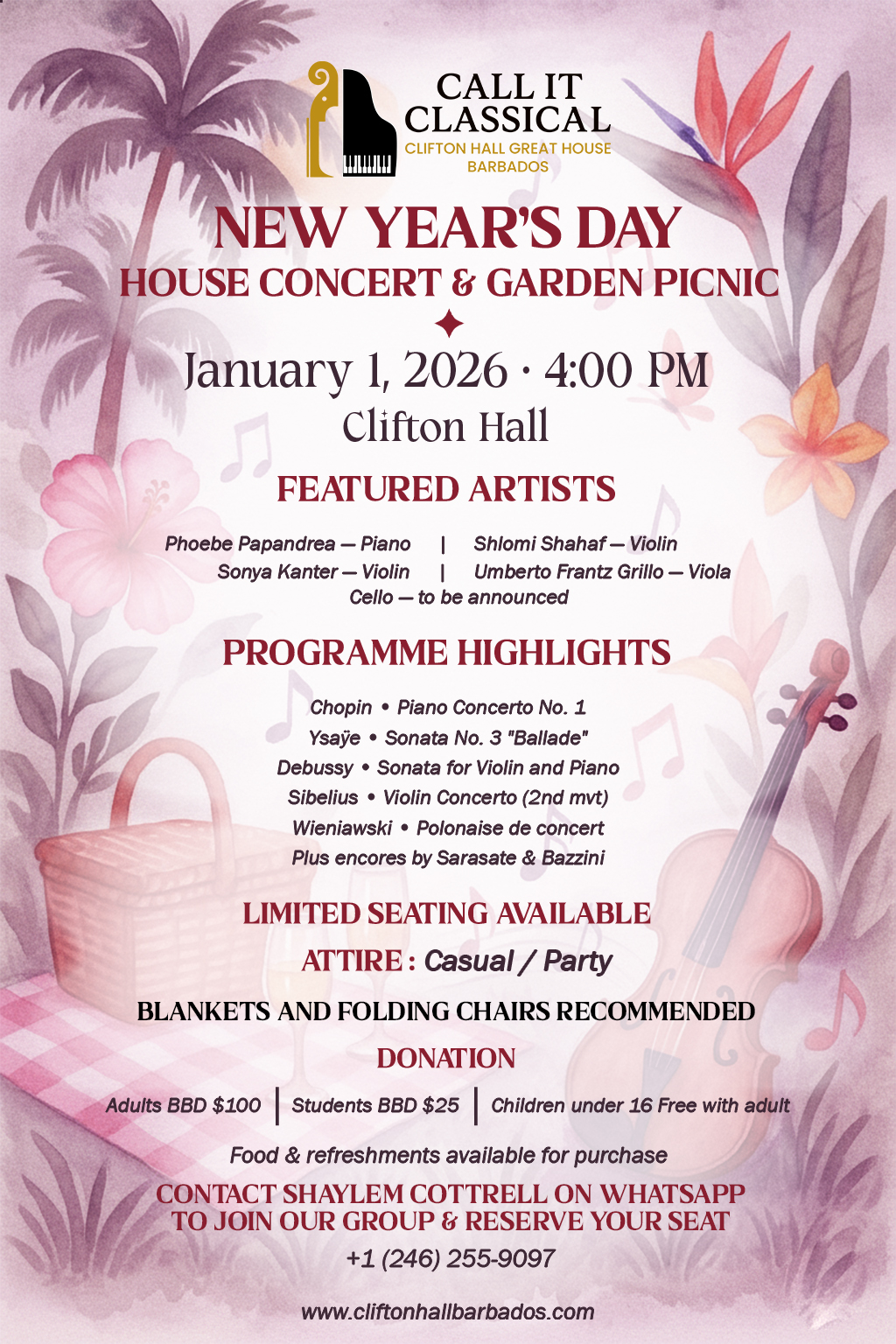 CALL IT CLASSICAL
CLIFTON HALL GREAT HOUSE
BARBADOS

NEW YEAR'S DAY
HOUSE CONCERT & GARDEN PICNIC

January 1, 2026 · 4:00 PM
Clifton Hall

FEATURED ARTISTS

Phoebe Papandrea — Piano | Shlomi Shahaf — Violin
Sonya Kanter — Violin | Umberto Frantz Grillo — Viola
Cello — to be announced

PROGRAMME HIGHLIGHTS

Chopin • Piano Concerto No. 1
Ysaÿe • Sonata No. 3 "Ballade"
Debussy • Sonata for Violin and Piano
Sibelius • Violin Concerto (2nd mvt)
Wieniawski • Polonaise de concert
Plus encores by Sarasate & Bazzini

LIMITED SEATING AVAILABLE
ATTIRE : Casual / Party
BLANKETS AND FOLDING CHAIRS RECOMMENDED
DONATION

Adults BBD $100 | Students BBD $25 | Children under 16 Free with adult

Food & refreshments available for purchase

CONTACT SHAYLEM COTTRELL ON WHATSAPP
TO JOIN OUR GROUP & RESERVE YOUR SEAT
+1 (246) 255-9097

www.cliftonhallbarbados.com